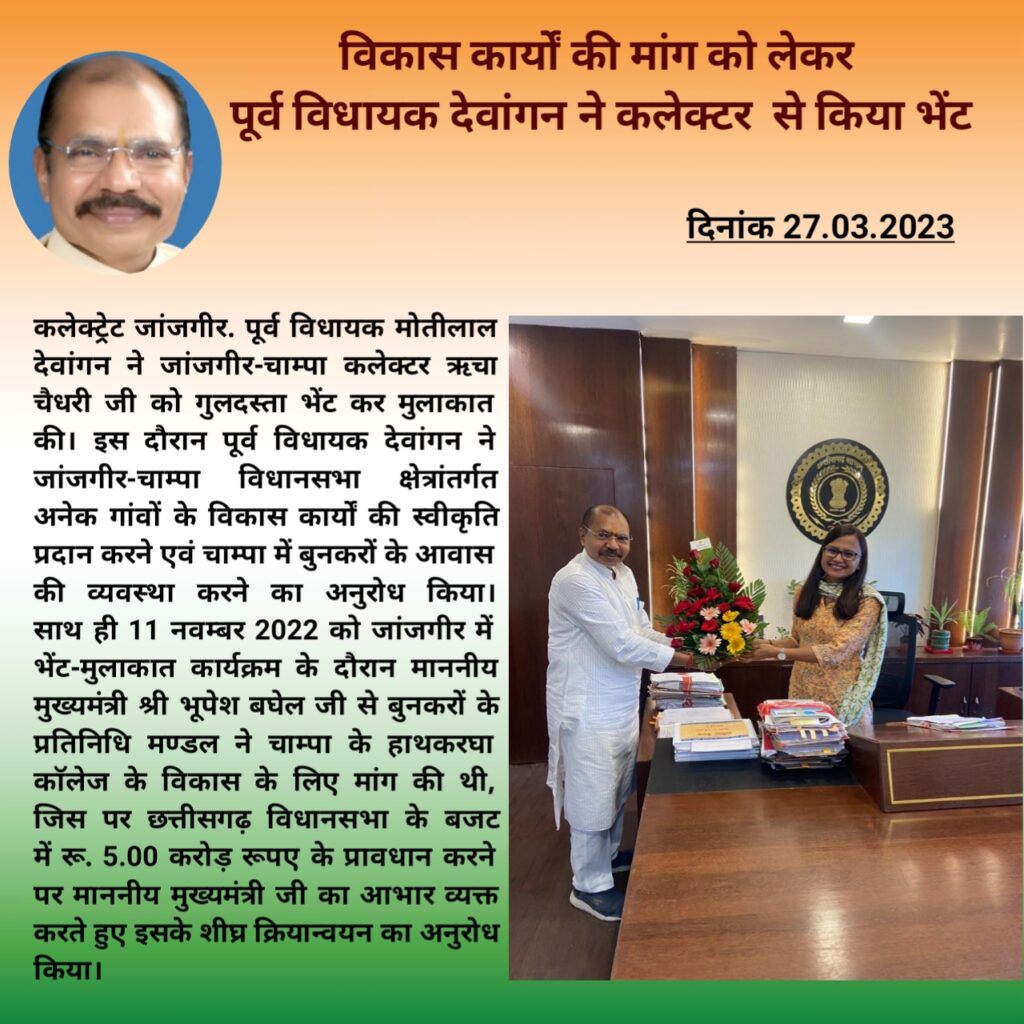 विकास कार्यों की मांग को लेकर
पूर्व विधायक देवांगन ने कलेक्टर से किया भेंट

दिनांक 27.03.2023

कलेक्ट्रेट जांजगीर. पूर्व विधायक मोतीलाल देवांगन ने जांजगीर-चाम्पा कलेक्टर ऋचा चैधरी जी को गुलदस्ता भेंट कर मुलाकात की। इस दौरान पूर्व विधायक देवांगन ने जांजगीर-चाम्पा विधानसभा क्षेत्रांतर्गत अनेक गांवों के विकास कार्यों की स्वीकृति प्रदान करने एवं चाम्पा में बुनकरों के आवास की व्यवस्था करने का अनुरोध किया। साथ ही 11 नवम्बर 2022 को जांजगीर में भेंट-मुलाकात कार्यक्रम के दौरान माननीय मुख्यमंत्री श्री भूपेश बघेल जी से बुनकरों के प्रतिनिधि मण्डल ने चाम्पा के हाथकरघा कॉलेज के विकास के लिए मांग की थी, जिस पर छत्तीसगढ़ विधानसभा के बजट में रू. 5.00 करोड़ रूपए के प्रावधान करने पर माननीय मुख्यमंत्री जी का आभार व्यक्त करते हुए इसके शीघ्र क्रियान्वयन का अनुरोध किया।